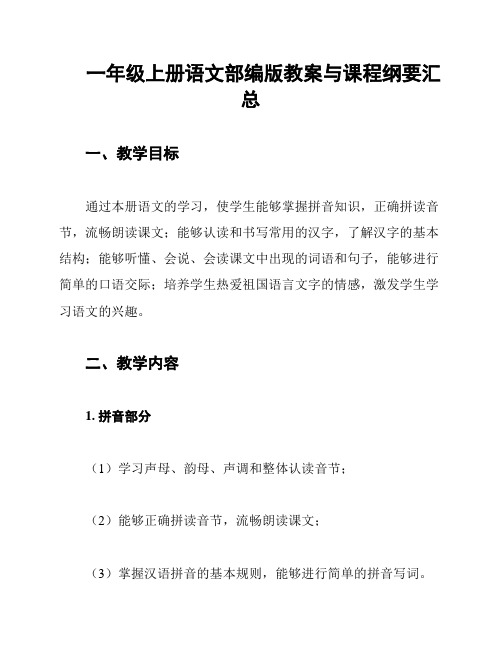 一年级上册语文部编版教案与课程纲要汇总

一、教学目标

通过本册语文的学习，使学生能够掌握拼音知识，正确拼读音节，流畅朗读课文；能够认读和书写常用的汉字，了解汉字的基本结构；能够听懂、会说、会读课文中出现的词语和句子，能够进行简单的口语交际；培养学生热爱祖国语言文字的情感，激发学生学习语文的兴趣。

二、教学内容

1. 拼音部分

（1）学习声母、韵母、声调和整体认读音节；

（2）能够正确拼读音节，流畅朗读课文；

（3）掌握汉语拼音的基本规则，能够进行简单的拼音写词。